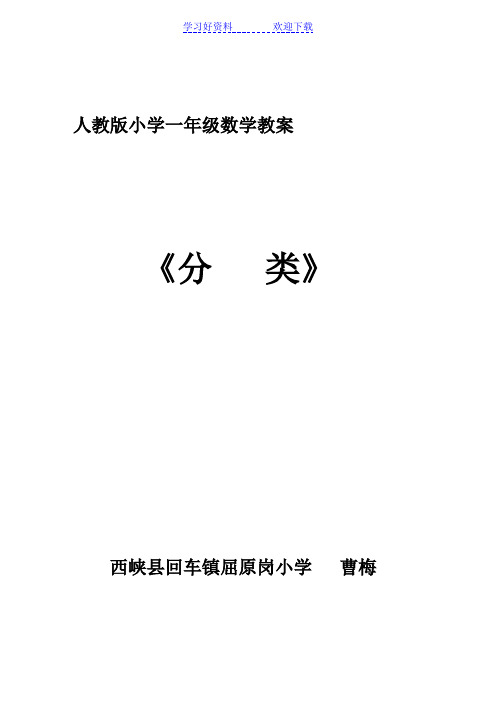 学习好资料 欢迎下载

人教版小学一年级数学教案

《分 类》

西峡县回车镇屈原岗小学 曹梅